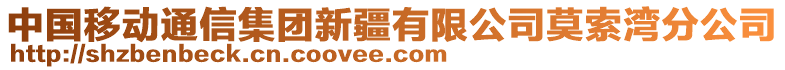 中国移动通信集团新疆有限公司莫索湾分公司
http://shzbenbeck.cn.coovee.com